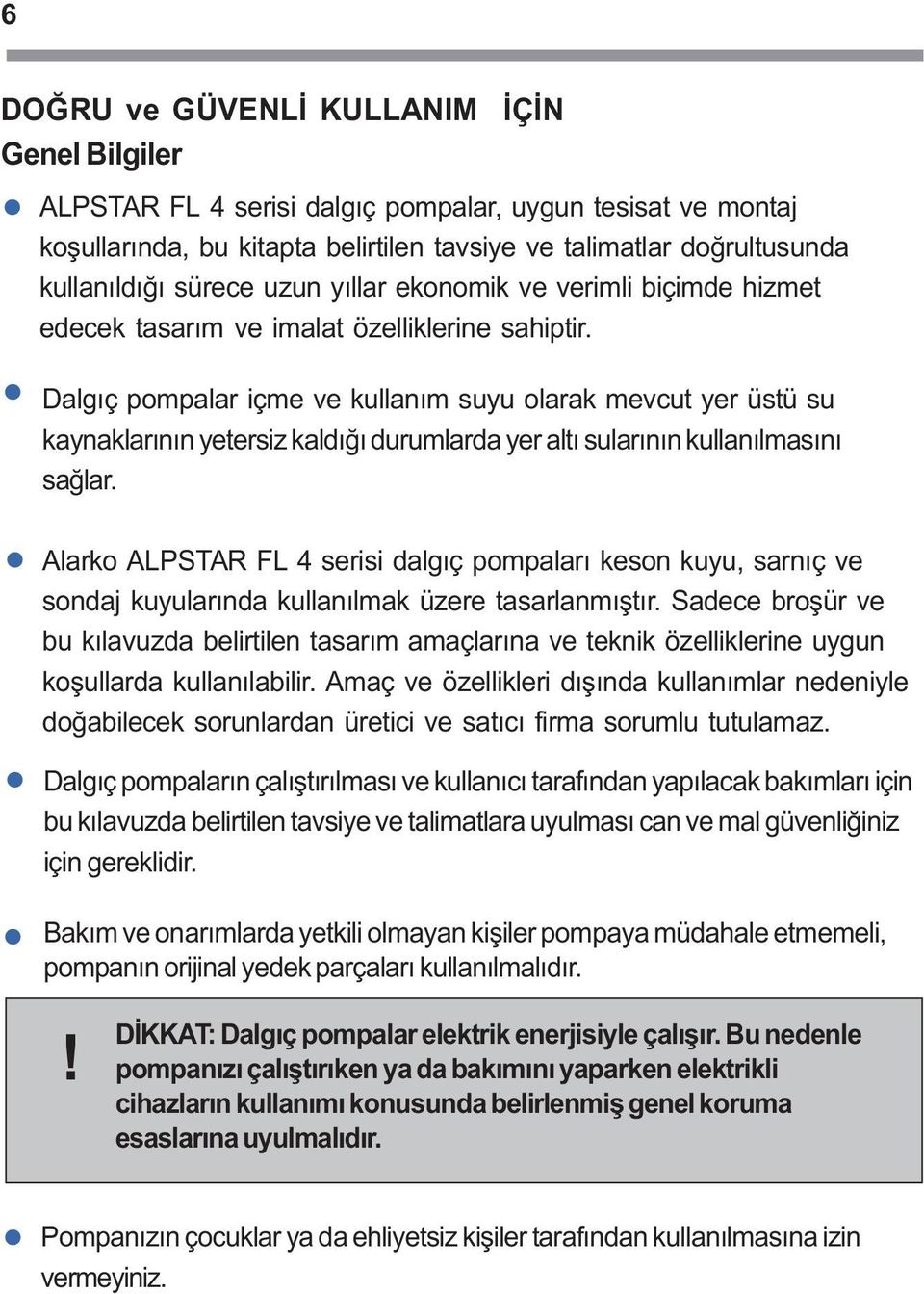 6

DOĞRU ve GÜVENLİ KULLANIM İÇİN
Genel Bilgiler

ALPSTAR FL 4 serisi dalgıç pompalar, uygun tesisat ve montaj koşullarında, bu kitapta belirtilen tavsiye ve talimatlar doğrultusunda kullanıldığı sürece uzun yıllar ekonomik ve verimli biçimde hizmet edecek tasarım ve imalat özelliklerine sahiptir.

Dalgıç pompalar içme ve kullanım suyu olarak mevcut yer üstü su kaynaklarının yetersiz kaldığı durumlarda yer altı sularının kullanılmasını sağlar.

Alarko ALPSTAR FL 4 serisi dalgıç pompaları keson kuyu, sarnıç ve sondaj kuyularında kullanılmak üzere tasarlanmıştır. Sadece broşür ve bu kılavuzda belirtilen tasarım amaçlarına ve teknik özelliklerine uygun koşullarda kullanılabilir. Amaç ve özellikleri dışında kullanımlar nedeniyle doğabilecek sorunlardan üretici ve satıcı firma sorumlu tutulamaz.

Dalgıç pompaların çalıştırılması ve kullanıcı tarafından yapılacak bakımları için bu kılavuzda belirtilen tavsiye ve talimatlara uyulması can ve mal güvenliğiniz için gereklidir.

Bakım ve onarımlarda yetkili olmayan kişiler pompaya müdahale etmemeli, pompanın orijinal yedek parçaları kullanılmalıdır.

!
DİKKAT: Dalgıç pompalar elektrik enerjisiyle çalışır. Bu nedenle pompanızı çalıştırıken ya da bakımını yaparken elektrikli cihazların kullanımı konusunda belirlenmiş genel koruma esaslarına uyulmalıdır.

Pompanızın çocuklar ya da ehliyetsiz kişiler tarafından kullanılmasına izin vermeyiniz.